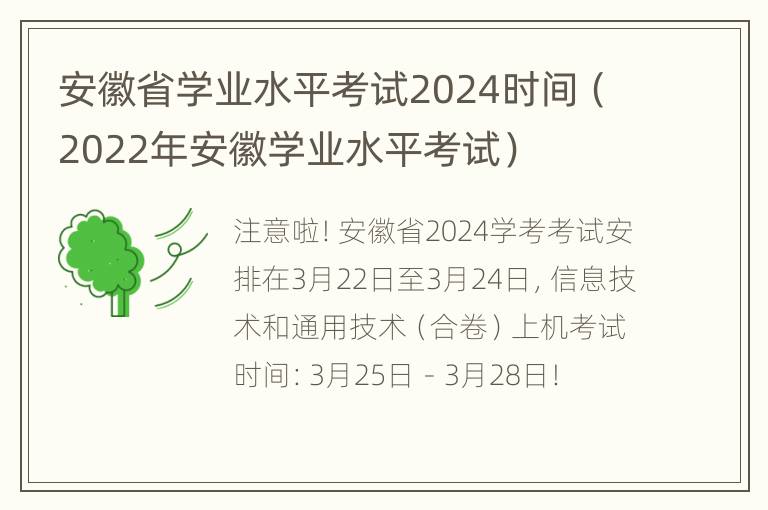 安徽省学业水平考试2024时间（2022年安徽学业水平考试）

注意啦! 安徽省2024学考考试安排在3月22日至3月24日, 信息技术和通用技术（合卷）上机考试时间: 3月25日 - 3月28日!